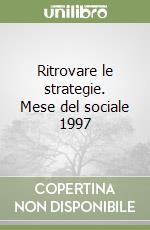 unilibro

Ritrovare le strategie. Mese del sociale 1997

COPERTINA NON DISPONIBILE